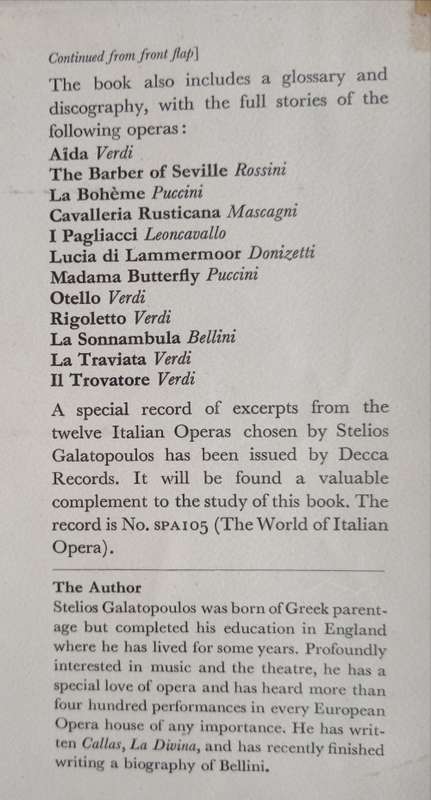 Continued from front flap]

The book also includes a glossary and discography, with the full stories of the following operas:
Aïda Verdi
The Barber of Seville Rossini
La Bohème Puccini
Cavalleria Rusticana Mascagni
I Pagliacci Leoncavallo
Lucia di Lammermoor Donizetti
Madama Butterfly Puccini
Otello Verdi
Rigoletto Verdi
La Sonnambula Bellini
La Traviata Verdi
Il Trovatore Verdi

A special record of excerpts from the twelve Italian Operas chosen by Stelios Galatopoulos has been issued by Decca Records. It will be found a valuable complement to the study of this book. The record is No. SPA105 (The World of Italian Opera).

The Author
Stelios Galatopoulos was born of Greek parentage but completed his education in England where he has lived for some years. Profoundly interested in music and the theatre, he has a special love of opera and has heard more than four hundred performances in every European Opera house of any importance. He has written Callas, La Divina, and has recently finished writing a biography of Bellini.